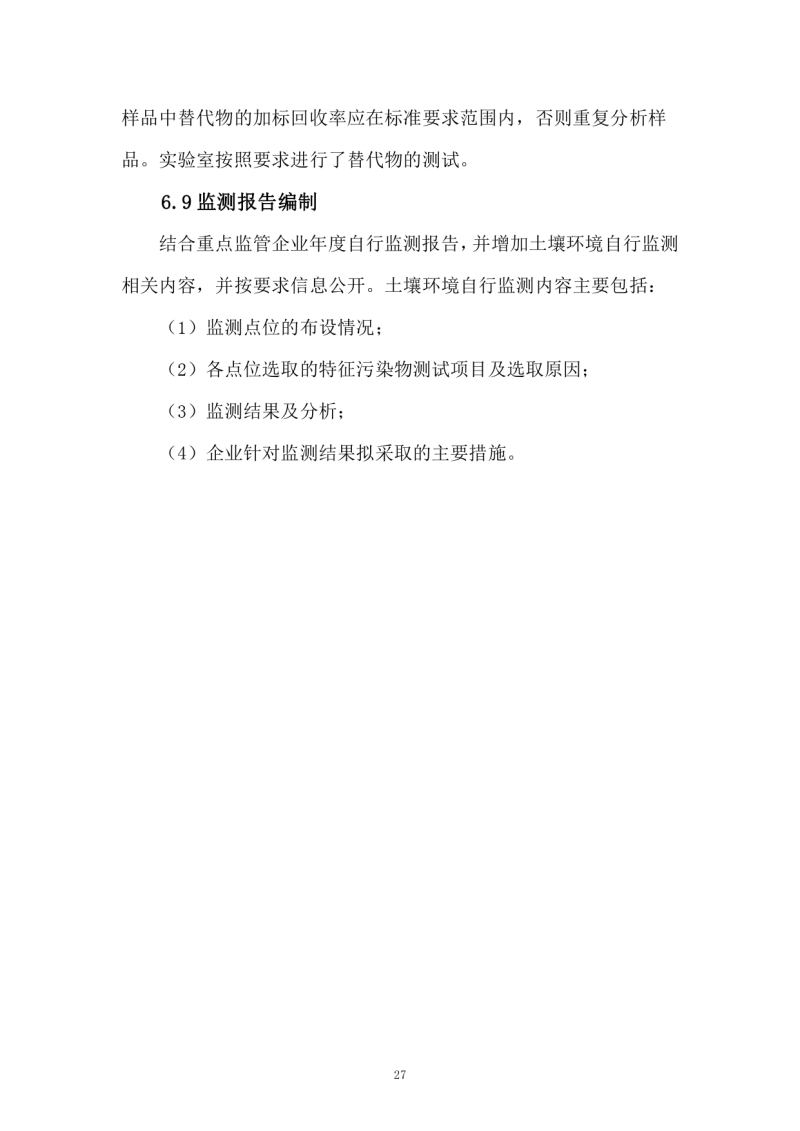 样品中替代物的加标回收率应在标准要求范围内，否则重复分析样品。实验室按照要求进行了替代物的测试。

6.9 监测报告编制

结合重点监管企业年度自行监测报告，并增加土壤环境自行监测相关内容，并按要求信息公开。土壤环境自行监测内容主要包括：

（1）监测点位的布设情况；

（2）各点位选取的特征污染物测试项目及选取原因；

（3）监测结果及分析；

（4）企业针对监测结果拟采取的主要措施。

27